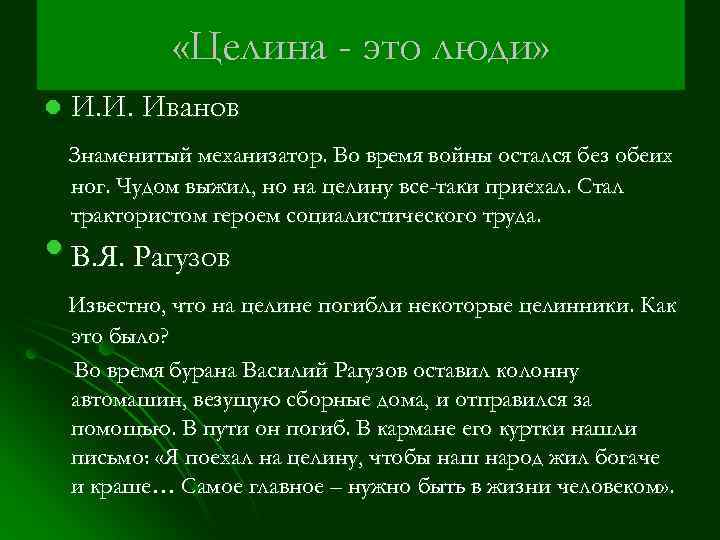 «Целина - это люди»

• И.И. Иванов

Знаменитый механизатор. Во время войны остался без обеих ног. Чудом выжил, но на целину все-таки приехал. Стал трактористом героем социалистического труда.

• В.Я. Рагузов

Известно, что на целине погибли некоторые целинники. Как это было?

Во время бурана Василий Рагузов оставил колонну автомашин, везущую сборные дома, и отправился за помощью. В пути он погиб. В кармане его куртки нашли письмо: «Я поехал на целину, чтобы наш народ жил богаче и краше… Самое главное – нужно быть в жизни человеком».